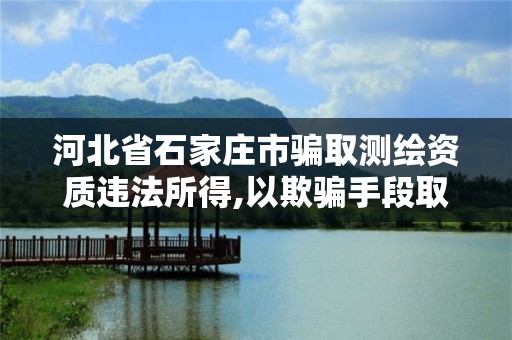 河北省石家庄市骗取测绘资质违法所得,以欺骗手段取